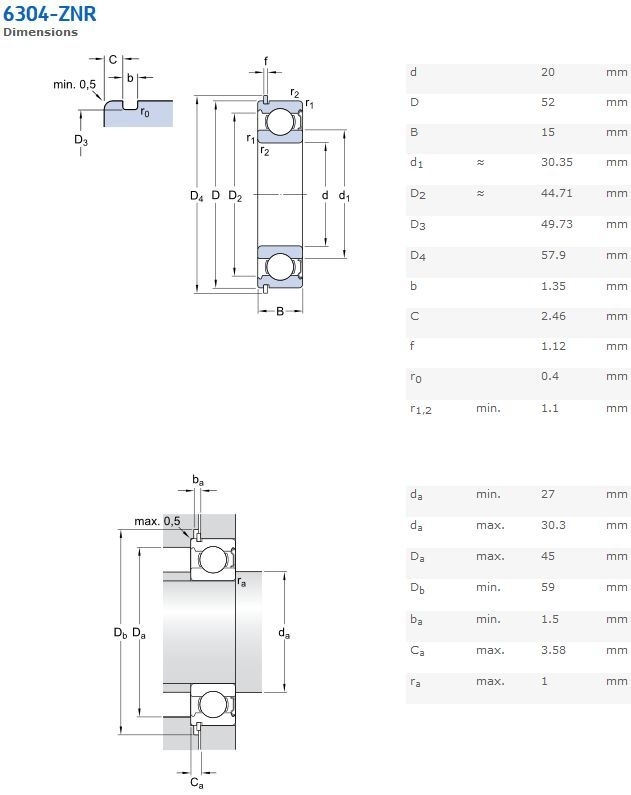 6304-ZNR
Dimensions

C
min. 0,5
b
$r_0$
$D_3$

f
$r_2$
$r_1$
$r_1$
$r_2$
$D_4$ D $D_2$
d $d_1$
B

| | | | |
|---|---|---|---|
| d | | 20 | mm |
| D | | 52 | mm |
| B | | 15 | mm |
| $d_1$ | ≈ | 30.35 | mm |
| $D_2$ | ≈ | 44.71 | mm |
| $D_3$ | | 49.73 | mm |
| $D_4$ | | 57.9 | mm |
| b | | 1.35 | mm |
| C | | 2.46 | mm |
| f | | 1.12 | mm |
| $r_0$ | | 0.4 | mm |
| $r_{1,2}$ | min. | 1.1 | mm |

$b_a$
max. 0,5
$r_a$
$D_b$ $D_a$
$d_a$
$C_a$

| | | | |
|---|---|---|---|
| $d_a$ | min. | 27 | mm |
| $d_a$ | max. | 30.3 | mm |
| $D_a$ | max. | 45 | mm |
| $D_b$ | min. | 59 | mm |
| $b_a$ | min. | 1.5 | mm |
| $C_a$ | max. | 3.58 | mm |
| $r_a$ | max. | 1 | mm |